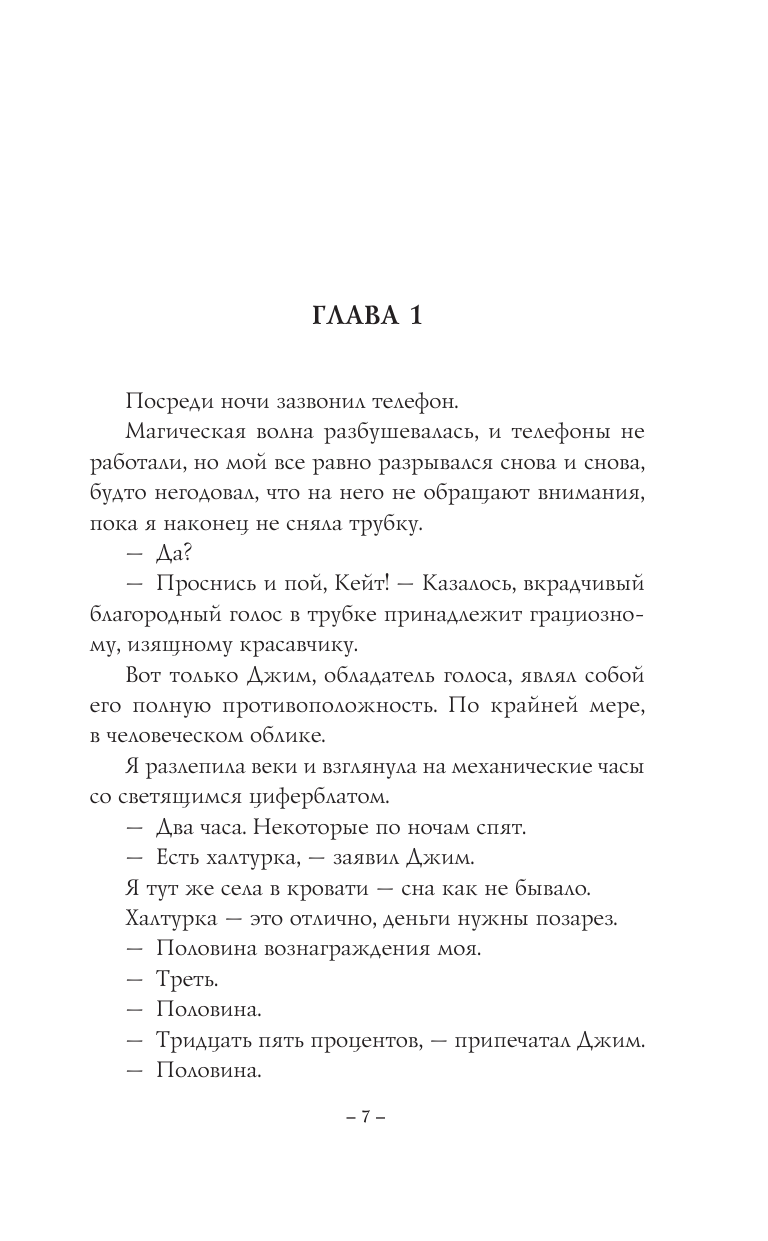 ГЛАВА 1

Посреди ночи зазвонил телефон.

Магическая волна разбушевалась, и телефоны не работали, но мой все равно разрывался снова и снова, будто негодовал, что на него не обращают внимания, пока я наконец не сняла трубку.

— Да?

— Проснись и пой, Кейт! — Казалось, вкрадчивый благородный голос в трубке принадлежит грациозному, изящному красавчику.

Вот только Джим, обладатель голоса, являл собой его полную противоположность. По крайней мере, в человеческом облике.

Я разлепила веки и взглянула на механические часы со светящимся циферблатом.

— Два часа. Некоторые по ночам спят.

— Есть халтурка, — заявил Джим.

Я тут же села в кровати — сна как не бывало.

Халтурка — это отлично, деньги нужны позарез.

— Половина вознаграждения моя.

— Треть.

— Половина.

— Тридцать пять процентов, — припечатал Джим.

— Половина.

– 7 –